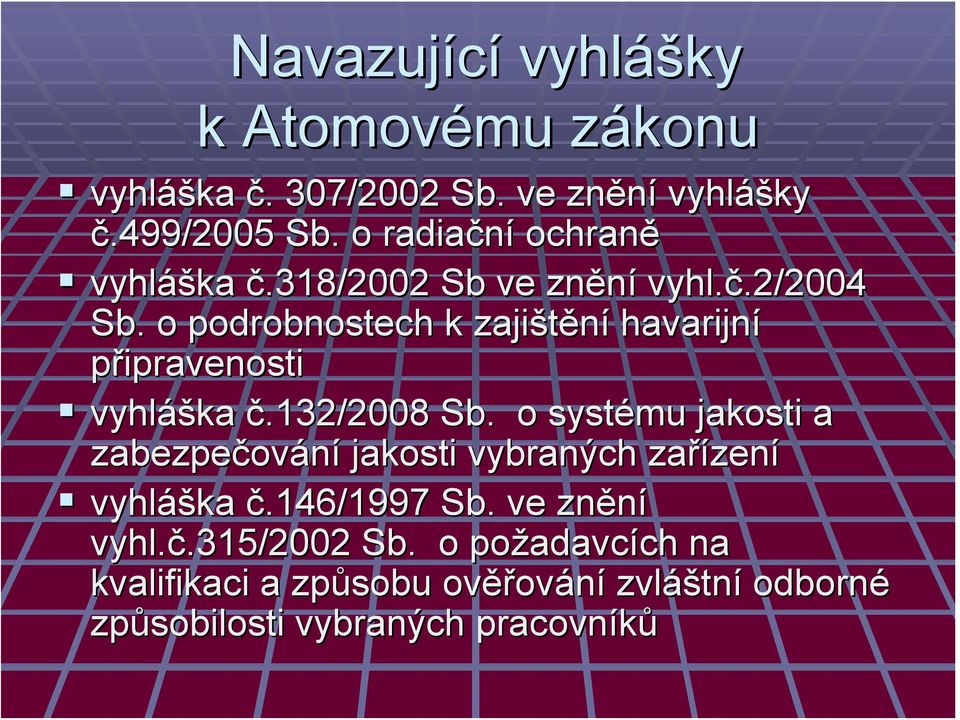 Navazující vyhlášky k Atomovému zákonu

▪ vyhláška č. 307/2002 Sb. ve znění vyhlášky č.499/2005 Sb. o radiační ochraně
▪ vyhláška č.318/2002 Sb ve znění vyhl.č.2/2004 Sb. o podrobnostech k zajištění havarijní připravenosti
▪ vyhláška č.132/2008 Sb. o systému jakosti a zabezpečování jakosti vybraných zařízení
▪ vyhláška č.146/1997 Sb. ve znění vyhl.č.315/2002 Sb. o požadavcích na kvalifikaci a způsobu ověřování zvláštní odborné způsobilosti vybraných pracovníků